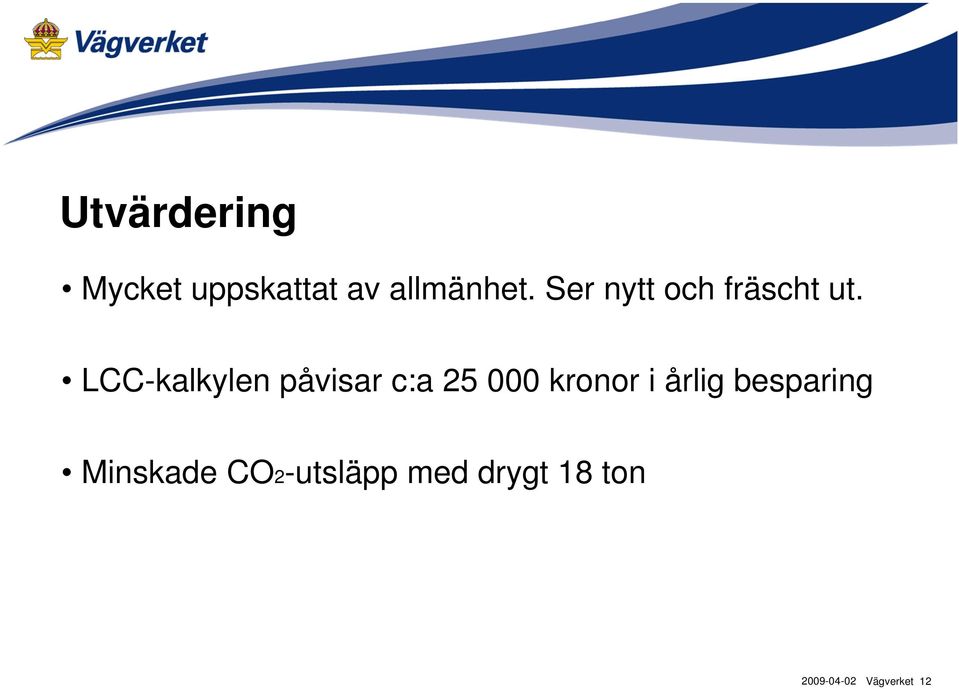 Vägverket

Utvärdering

• Mycket uppskattat av allmänhet. Ser nytt och fräscht ut.

• LCC-kalkylen påvisar c:a 25 000 kronor i årlig besparing

• Minskade $CO_2$-utsläpp med drygt 18 ton

2009-04-02 Vägverket 12